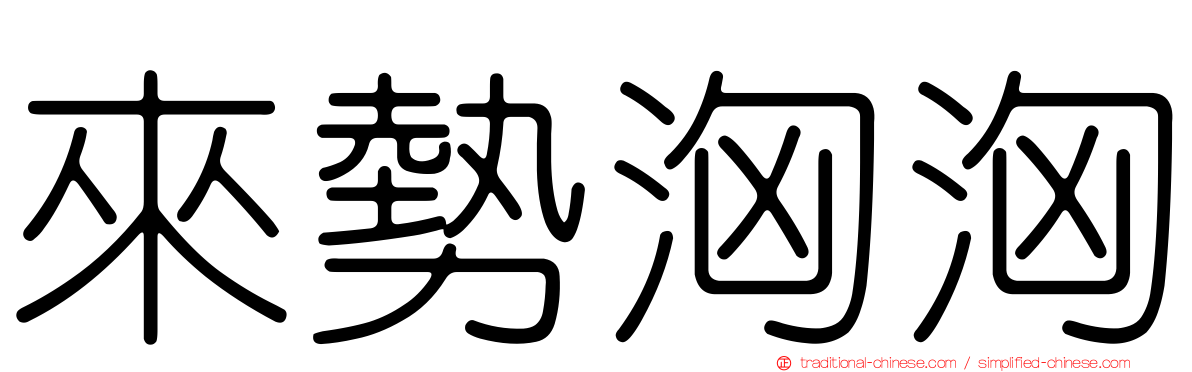 來勢洶洶

traditional-chinese.com / simplified-chinese.com